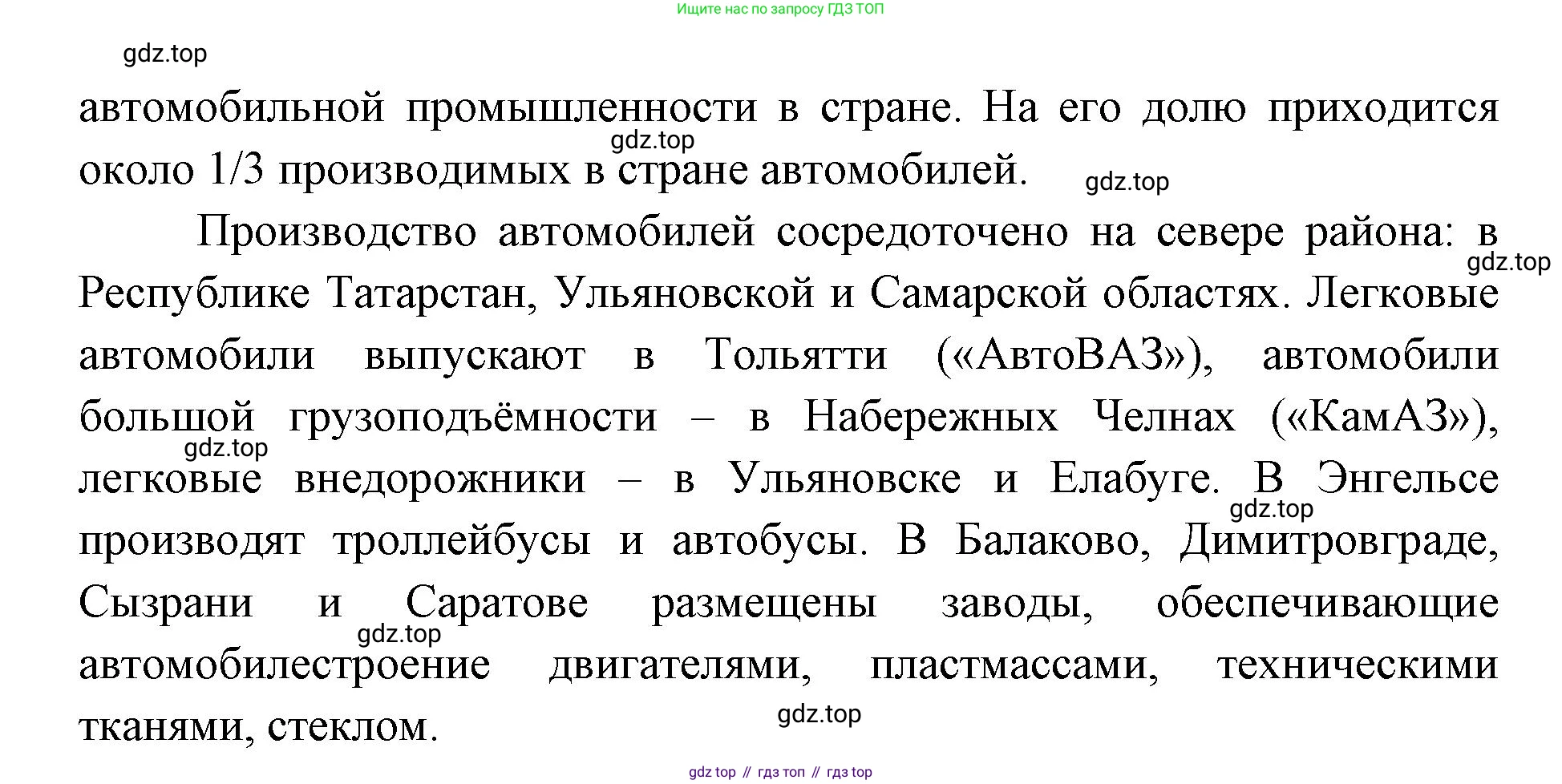 Ищите нас по запросу ГДЗ ТОП

gdz.top

автомобильной промышленности в стране. На его долю приходится около 1/3 производимых в стране автомобилей.

gdz.top

gdz.top

Производство автомобилей сосредоточено на севере района: в Республике Татарстан, Ульяновской и Самарской областях. Легковые автомобили выпускают в Тольятти («АвтоВАЗ»), автомобили большой грузоподъёмности – в Набережных Челнах («КамАЗ»), легковые внедорожники – в Ульяновске и Елабуге. В Энгельсе производят троллейбусы и автобусы. В Балаково, Димитровграде, Сызрани и Саратове размещены заводы, обеспечивающие автомобилестроение двигателями, пластмассами, техническими тканями, стеклом.

gdz.top

gdz.top

gdz.top

gdz.top

gdz.top

gdz top // гдз топ // гдз top